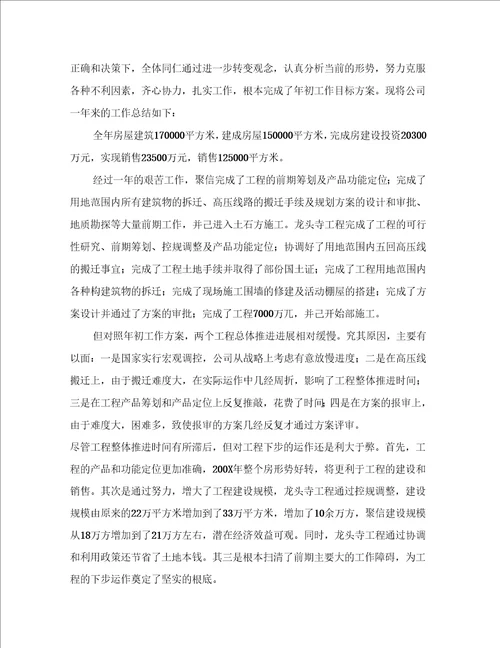 正确和决策下，全体同仁通过进一步转变观念，认真分析当前的形势，努力克服各种不利因素，齐心协力，扎实工作，根本完成了年初工作目标方案。现将公司一年来的工作总结如下：

全年房屋建筑170000平方米，建成房屋150000平方米，完成房建设投资20300万元，实现销售23500万元，销售125000平方米。

经过一年的艰苦工作，聚信完成了工程的前期筹划及产品功能定位；完成了用地范围内所有建筑物的拆迁、高压线路的搬迁手续及规划方案的设计和审批、地质勘探等大量前期工作，并已进入土石方施工。龙头寺工程完成了工程的可行性研究、前期筹划、控规调整及产品功能定位；协调好了用地范围内五回高压线的搬迁事宜；完成了工程土地手续并取得了部份国土证；完成了工程用地范围内各种构建筑物的拆迁；完成了现场施工围墙的修建及活动棚屋的搭建；完成了方案设计并通过了方案的审批；完成了工程7000万元，并已开始部施工。

但对照年初工作方案，两个工程总体推进进展相对缓慢。究其原因，主要有以面：一是国家实行宏观调控，公司从战略上考虑有意放慢进度；二是在高压线搬迁上，由于搬迁难度大，在实际运作中几经周折，影响了工程整体推进时间；三是在工程产品筹划和产品定位上反复推敲，花费了时间；四是在方案的报审上，由于难度大，困难多，致使报审的方案几经反复才通过方案评审。
尽管工程整体推进时间有所滞后，但对工程下步的运作还是利大于弊。首先，工程的产品和功能定位更加准确，200X年整个房形势好转，将更利于工程的建设和销售。其次是通过努力，增大了工程建设规模，龙头寺工程通过控规调整，建设规模由原来的22万平方米增加到了33万平方米，增加了10余万方，聚信建设规模从18万方增加到了21万方左右，潜在经济效益可观。同时，龙头寺工程通过协调和利用政策还节省了土地本钱。其三是根本扫清了前期主要大的工作障碍，为工程的下步运作奠定了坚实的根底。